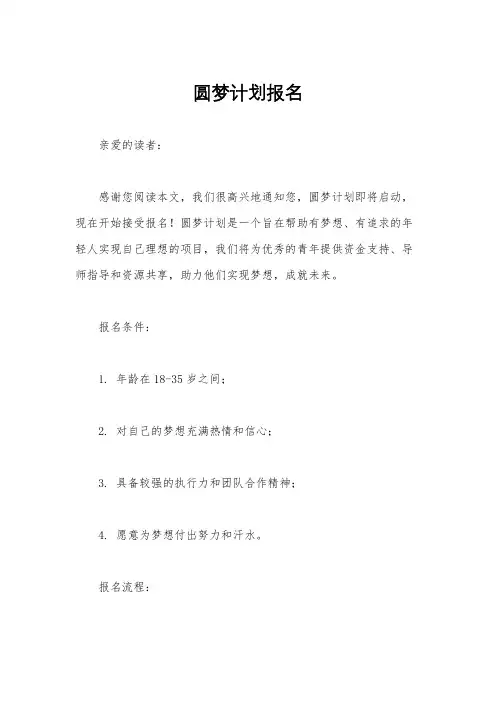 圆梦计划报名

亲爱的读者：

感谢您阅读本文，我们很高兴地通知您，圆梦计划即将启动，现在开始接受报名！圆梦计划是一个旨在帮助有梦想、有追求的年轻人实现自己理想的项目，我们将为优秀的青年提供资金支持、导师指导和资源共享，助力他们实现梦想，成就未来。

报名条件：

1. 年龄在 18-35 岁之间；

2. 对自己的梦想充满热情和信心；

3. 具备较强的执行力和团队合作精神；

4. 愿意为梦想付出努力和汗水。

报名流程：